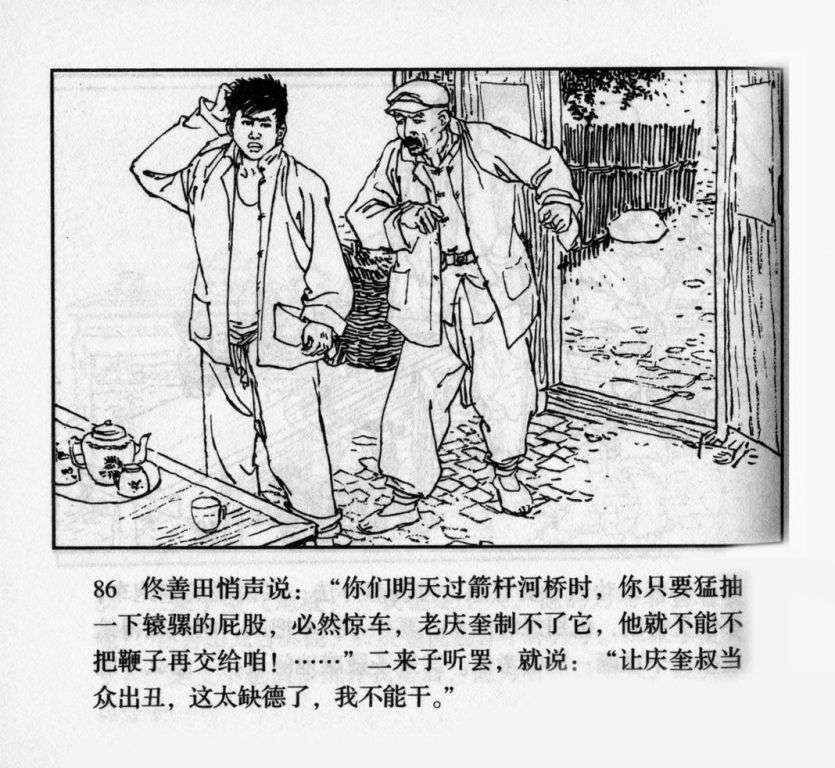 86 佟善田悄声说：“你们明天过箭杆河桥时，你只要猛抽一下辕骡的屁股，必然惊车，老庆奎制不了它，他就不能不把鞭子再交给咱！……”二来子听罢，就说：“让庆奎叔当众出丑，这太缺德了，我不能干。”